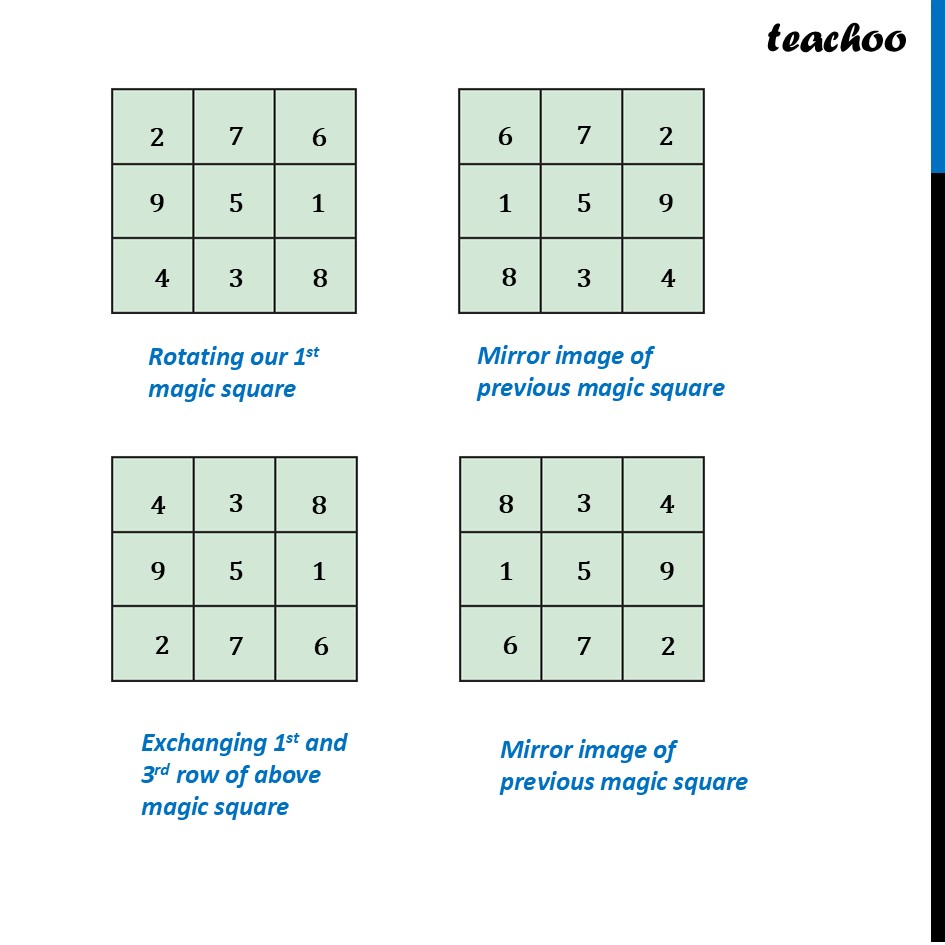 teachoo

| 2 | 7 | 6 |
|---|---|---|
| 9 | 5 | 1 |
| 4 | 3 | 8 |

Rotating our $1^{st}$ magic square

| 6 | 7 | 2 |
|---|---|---|
| 1 | 5 | 9 |
| 8 | 3 | 4 |

Mirror image of previous magic square

| 4 | 3 | 8 |
|---|---|---|
| 9 | 5 | 1 |
| 2 | 7 | 6 |

Exchanging $1^{st}$ and $3^{rd}$ row of above magic square

| 8 | 3 | 4 |
|---|---|---|
| 1 | 5 | 9 |
| 6 | 7 | 2 |

Mirror image of previous magic square